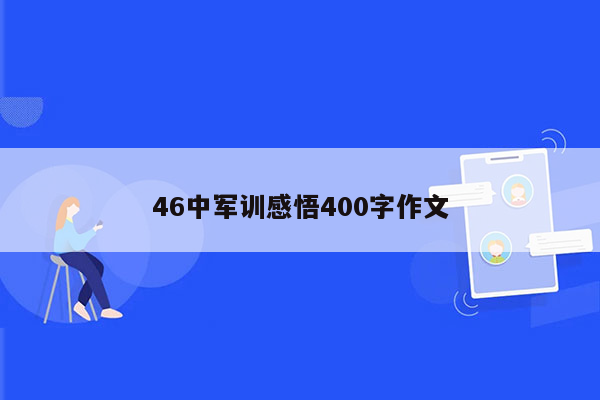 46中军训感悟400字作文